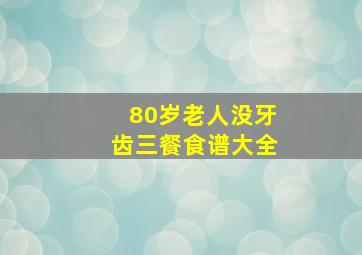 80岁老人没牙齿三餐食谱大全